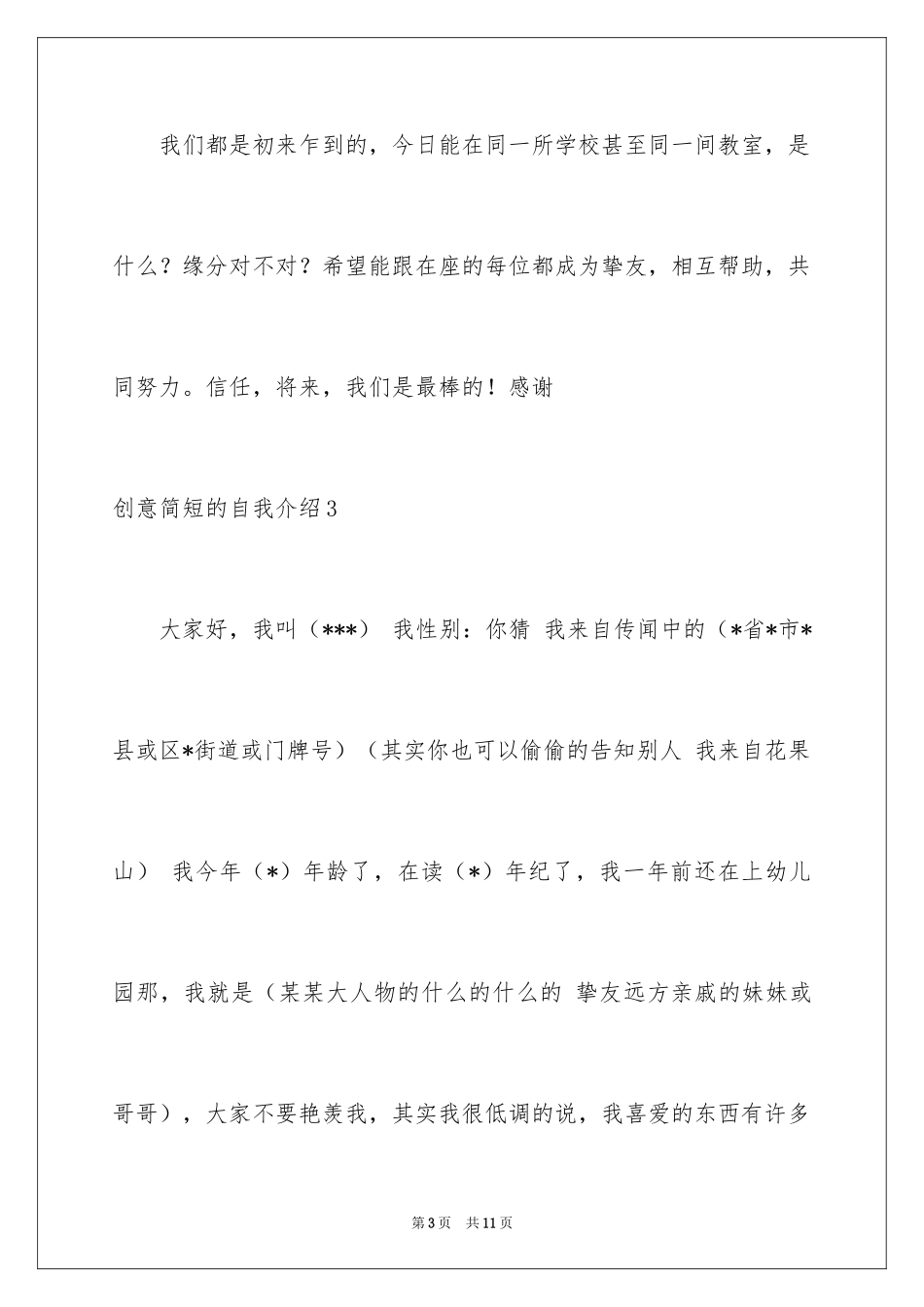 我们都是初来乍到的，今日能在同一所学校甚至同一间教室，是什么？缘分对不对？希望能跟在座的每位都成为挚友，相互帮助，共同努力。信任，将来，我们是最棒的！感谢

创意简短的自我介绍3

大家好，我叫（***） 我性别：你猜 我来自传闻中的（*省*市*县或区*街道或门牌号）（其实你也可以偷偷的告知别人 我来自花果山） 我今年（*）年龄了，在读（*）年纪了，我一年前还在上幼儿园那，我就是（某某大人物的什么的什么的 挚友远方亲戚的妹妹或哥哥），大家不要艳羡我，其实我很低调的说，我喜爱的东西有许多

第3页 共11页